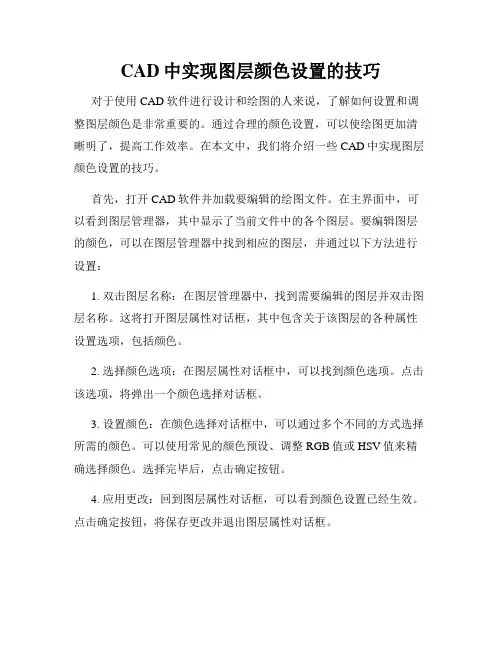 CAD 中实现图层颜色设置的技巧

对于使用 CAD 软件进行设计和绘图的人来说，了解如何设置和调整图层颜色是非常重要的。通过合理的颜色设置，可以使绘图更加清晰明了，提高工作效率。在本文中，我们将介绍一些 CAD 中实现图层颜色设置的技巧。

首先，打开 CAD 软件并加载要编辑的绘图文件。在主界面中，可以看到图层管理器，其中显示了当前文件中的各个图层。要编辑图层的颜色，可以在图层管理器中找到相应的图层，并通过以下方法进行设置：

1. 双击图层名称：在图层管理器中，找到需要编辑的图层并双击图层名称。这将打开图层属性对话框，其中包含关于该图层的各种属性设置选项，包括颜色。

2. 选择颜色选项：在图层属性对话框中，可以找到颜色选项。点击该选项，将弹出一个颜色选择对话框。

3. 设置颜色：在颜色选择对话框中，可以通过多个不同的方式选择所需的颜色。可以使用常见的颜色预设、调整 RGB 值或 HSV 值来精确选择颜色。选择完毕后，点击确定按钮。

4. 应用更改：回到图层属性对话框，可以看到颜色设置已经生效。点击确定按钮，将保存更改并退出图层属性对话框。